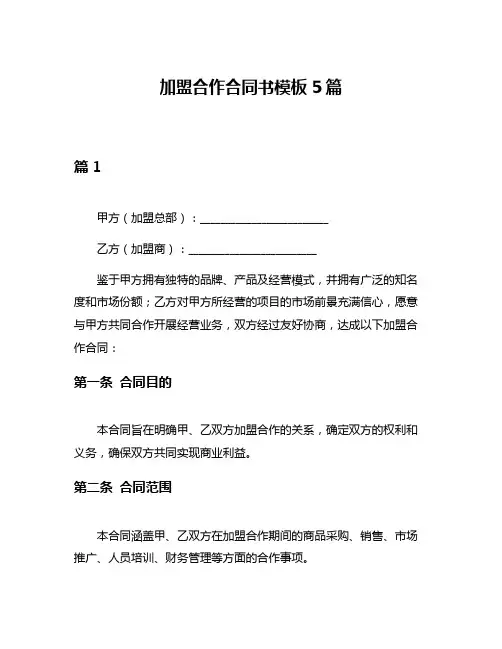 加盟合作合同书模板 5 篇

篇 1

甲方（加盟总部）：______________________

乙方（加盟商）：______________________

鉴于甲方拥有独特的品牌、产品及经营模式，并拥有广泛的知名度和市场份额；乙方对甲方所经营的项目的市场前景充满信心，愿意与甲方共同合作开展经营业务，双方经过友好协商，达成以下加盟合作合同：

第一条 合同目的

本合同旨在明确甲、乙双方加盟合作的关系，确定双方的权利和义务，确保双方共同实现商业利益。

第二条 合同范围

本合同涵盖甲、乙双方在加盟合作期间的商品采购、销售、市场推广、人员培训、财务管理等方面的合作事项。